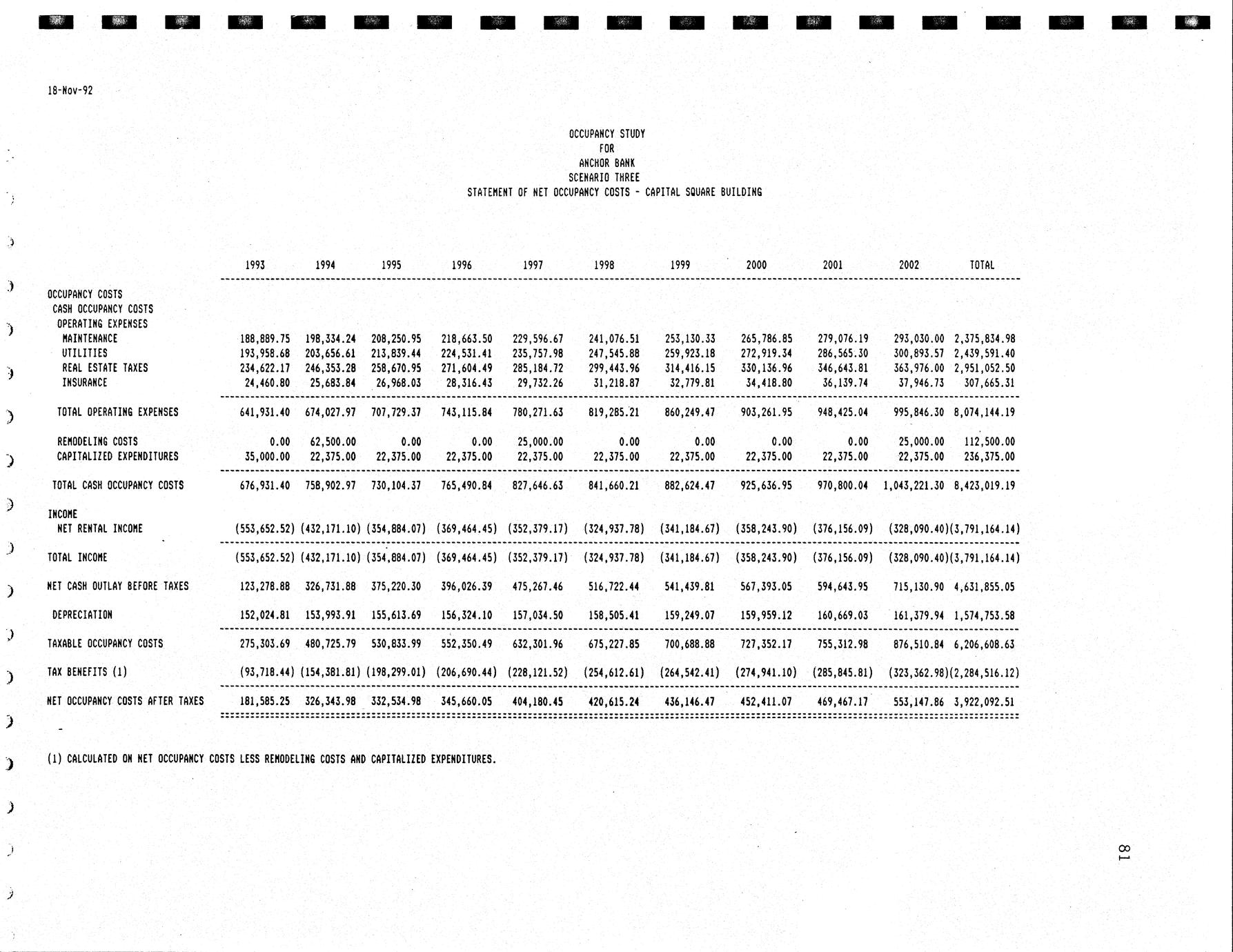 18-Nov-92

OCCUPANCY STUDY
FOR
ANCHOR BANK
SCENARIO THREE
STATEMENT OF NET OCCUPANCY COSTS - CAPITAL SQUARE BUILDING

| | 1993 | 1994 | 1995 | 1996 | 1997 | 1998 | 1999 | 2000 | 2001 | 2002 | TOTAL |
|---|---|---|---|---|---|---|---|---|---|---|---|
| OCCUPANCY COSTS | | | | | | | | | | | |
| CASH OCCUPANCY COSTS | | | | | | | | | | | |
| OPERATING EXPENSES | | | | | | | | | | | |
| MAINTENANCE | 188,889.75 | 198,334.24 | 208,250.95 | 218,663.50 | 229,596.67 | 241,076.51 | 253,130.33 | 265,786.85 | 279,076.19 | 293,030.00 | 2,375,834.98 |
| UTILITIES | 193,958.68 | 203,656.61 | 213,839.44 | 224,531.41 | 235,757.98 | 247,545.88 | 259,923.18 | 272,919.34 | 286,565.30 | 300,893.57 | 2,439,591.40 |
| REAL ESTATE TAXES | 234,622.17 | 246,353.28 | 258,670.95 | 271,604.49 | 285,184.72 | 299,443.96 | 314,416.15 | 330,136.96 | 346,643.81 | 363,976.00 | 2,951,052.50 |
| INSURANCE | 24,460.80 | 25,683.84 | 26,968.03 | 28,316.43 | 29,732.26 | 31,218.87 | 32,779.81 | 34,418.80 | 36,139.74 | 37,946.73 | 307,665.31 |
| TOTAL OPERATING EXPENSES | 641,931.40 | 674,027.97 | 707,729.37 | 743,115.84 | 780,271.63 | 819,285.21 | 860,249.47 | 903,261.95 | 948,425.04 | 995,846.30 | 8,074,144.19 |
| REMODELING COSTS | 0.00 | 62,500.00 | 0.00 | 0.00 | 25,000.00 | 0.00 | 0.00 | 0.00 | 0.00 | 25,000.00 | 112,500.00 |
| CAPITALIZED EXPENDITURES | 35,000.00 | 22,375.00 | 22,375.00 | 22,375.00 | 22,375.00 | 22,375.00 | 22,375.00 | 22,375.00 | 22,375.00 | 22,375.00 | 236,375.00 |
| TOTAL CASH OCCUPANCY COSTS | 676,931.40 | 758,902.97 | 730,104.37 | 765,490.84 | 827,646.63 | 841,660.21 | 882,624.47 | 925,636.95 | 970,800.04 | 1,043,221.30 | 8,423,019.19 |
| INCOME | | | | | | | | | | | |
| NET RENTAL INCOME | (553,652.52) | (432,171.10) | (354,884.07) | (369,464.45) | (352,379.17) | (324,937.78) | (341,184.67) | (358,243.90) | (376,156.09) | (328,090.40) | (3,791,164.14) |
| TOTAL INCOME | (553,652.52) | (432,171.10) | (354,884.07) | (369,464.45) | (352,379.17) | (324,937.78) | (341,184.67) | (358,243.90) | (376,156.09) | (328,090.40) | (3,791,164.14) |
| NET CASH OUTLAY BEFORE TAXES | 123,278.88 | 326,731.88 | 375,220.30 | 396,026.39 | 475,267.46 | 516,722.44 | 541,439.81 | 567,393.05 | 594,643.95 | 715,130.90 | 4,631,855.05 |
| DEPRECIATION | 152,024.81 | 153,993.91 | 155,613.69 | 156,324.10 | 157,034.50 | 158,505.41 | 159,249.07 | 159,959.12 | 160,669.03 | 161,379.94 | 1,574,753.58 |
| TAXABLE OCCUPANCY COSTS | 275,303.69 | 480,725.79 | 530,833.99 | 552,350.49 | 632,301.96 | 675,227.85 | 700,688.88 | 727,352.17 | 755,312.98 | 876,510.84 | 6,206,608.63 |
| TAX BENEFITS (1) | (93,718.44) | (154,381.81) | (198,299.01) | (206,690.44) | (228,121.52) | (254,612.61) | (264,542.41) | (274,941.10) | (285,845.81) | (323,362.98) | (2,284,516.12) |
| NET OCCUPANCY COSTS AFTER TAXES | 181,585.25 | 326,343.98 | 332,534.98 | 345,660.05 | 404,180.45 | 420,615.24 | 436,146.47 | 452,411.07 | 469,467.17 | 553,147.86 | 3,922,092.51 |

(1) CALCULATED ON NET OCCUPANCY COSTS LESS REMODELING COSTS AND CAPITALIZED EXPENDITURES.

81